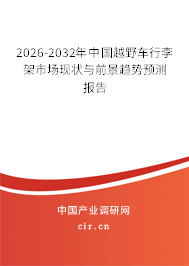 2026-2032年中国越野车行李架市场现状与前景趋势预测报告

中国产业调研网

cir.cn